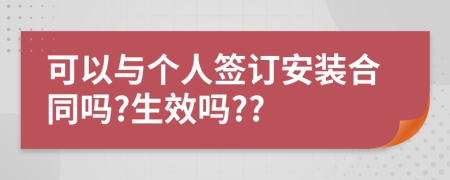 可以与个人签订安装合同吗?生效吗??